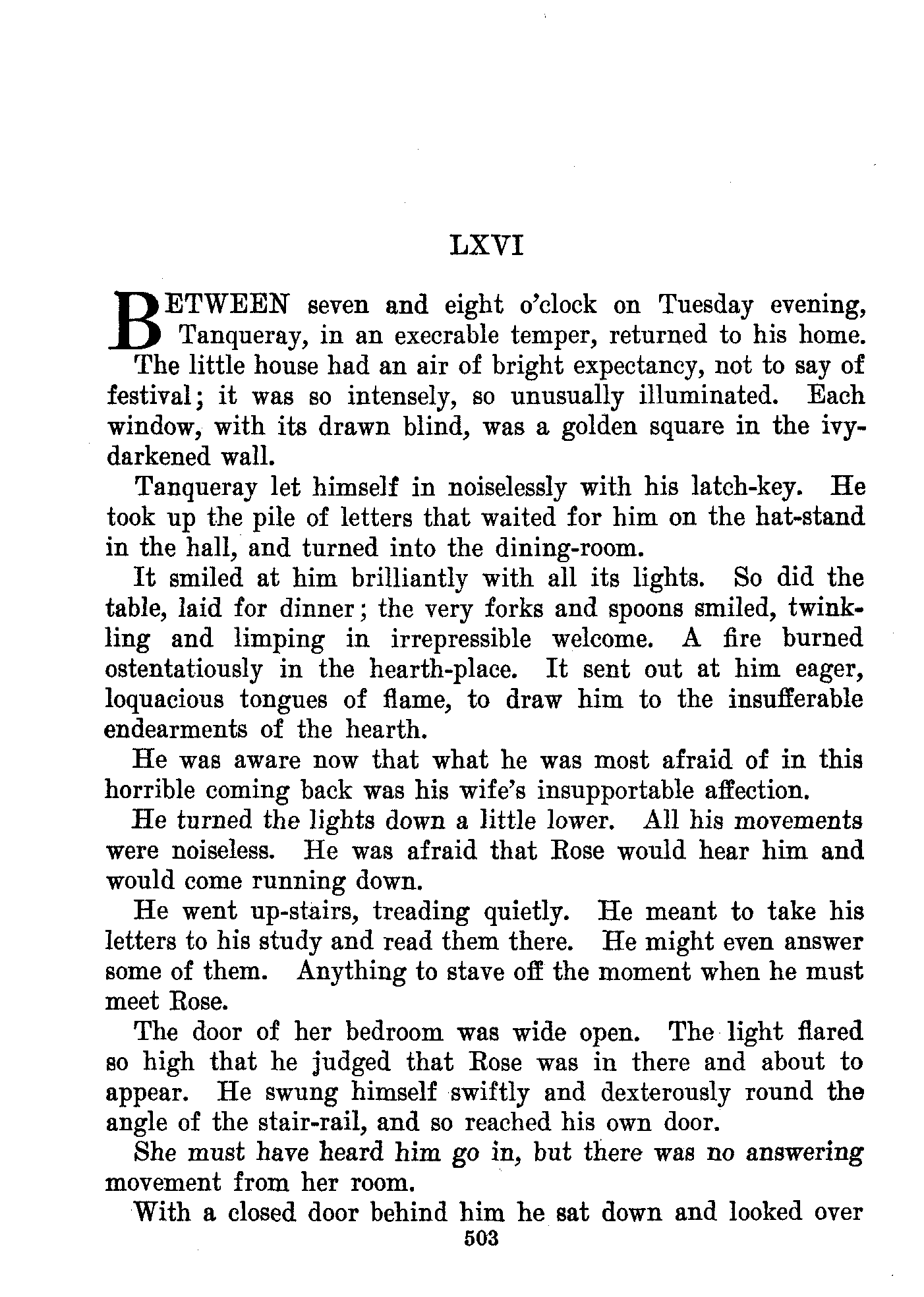 LXVI

BETWEEN seven and eight o'clock on Tuesday evening, Tanqueray, in an execrable temper, returned to his home. The little house had an air of bright expectancy, not to say of festival; it was so intensely, so unusually illuminated. Each window, with its drawn blind, was a golden square in the ivy-darkened wall.

Tanqueray let himself in noiselessly with his latch-key. He took up the pile of letters that waited for him on the hat-stand in the hall, and turned into the dining-room.

It smiled at him brilliantly with all its lights. So did the table, laid for dinner; the very forks and spoons smiled, twinkling and limping in irrepressible welcome. A fire burned ostentatiously in the hearth-place. It sent out at him eager, loquacious tongues of flame, to draw him to the insufferable endearments of the hearth.

He was aware now that what he was most afraid of in this horrible coming back was his wife's insupportable affection.

He turned the lights down a little lower. All his movements were noiseless. He was afraid that Rose would hear him and would come running down.

He went up-stairs, treading quietly. He meant to take his letters to his study and read them there. He might even answer some of them. Anything to stave off the moment when he must meet Rose.

The door of her bedroom was wide open. The light flared so high that he judged that Rose was in there and about to appear. He swung himself swiftly and dexterously round the angle of the stair-rail, and so reached his own door.

She must have heard him go in, but there was no answering movement from her room.

With a closed door behind him he sat down and looked over

503